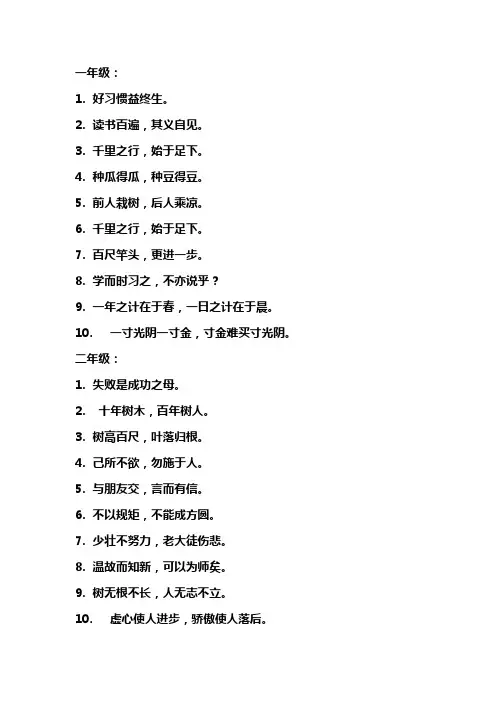 一年级：

1. 好习惯益终生。

2. 读书百遍，其义自见。

3. 千里之行，始于足下。

4. 种瓜得瓜，种豆得豆。

5. 前人栽树，后人乘凉。

6. 千里之行，始于足下。

7. 百尺竿头，更进一步。

8. 学而时习之，不亦说乎？

9. 一年之计在于春，一日之计在于晨。

10. 一寸光阴一寸金，寸金难买寸光阴。

二年级：

1. 失败是成功之母。

2. 十年树木，百年树人。

3. 树高百尺，叶落归根。

4. 己所不欲，勿施于人。

5. 与朋友交，言而有信。

6. 不以规矩，不能成方圆。

7. 少壮不努力，老大徒伤悲。

8. 温故而知新，可以为师矣。

9. 树无根不长，人无志不立。

10. 虚心使人进步，骄傲使人落后。